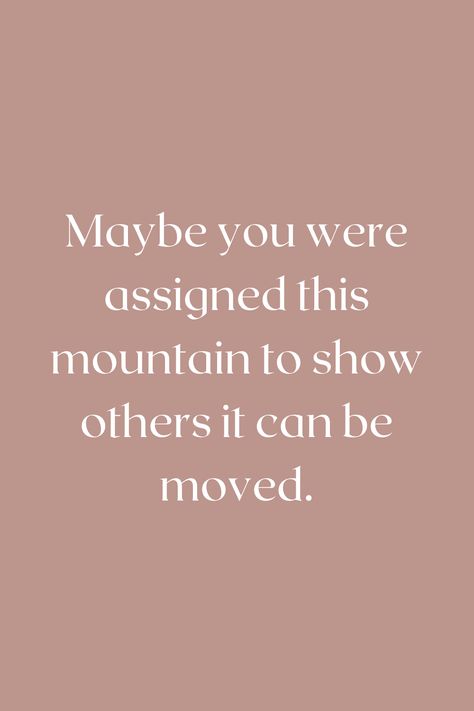 Maybe you were assigned this mountain to show others it can be moved.